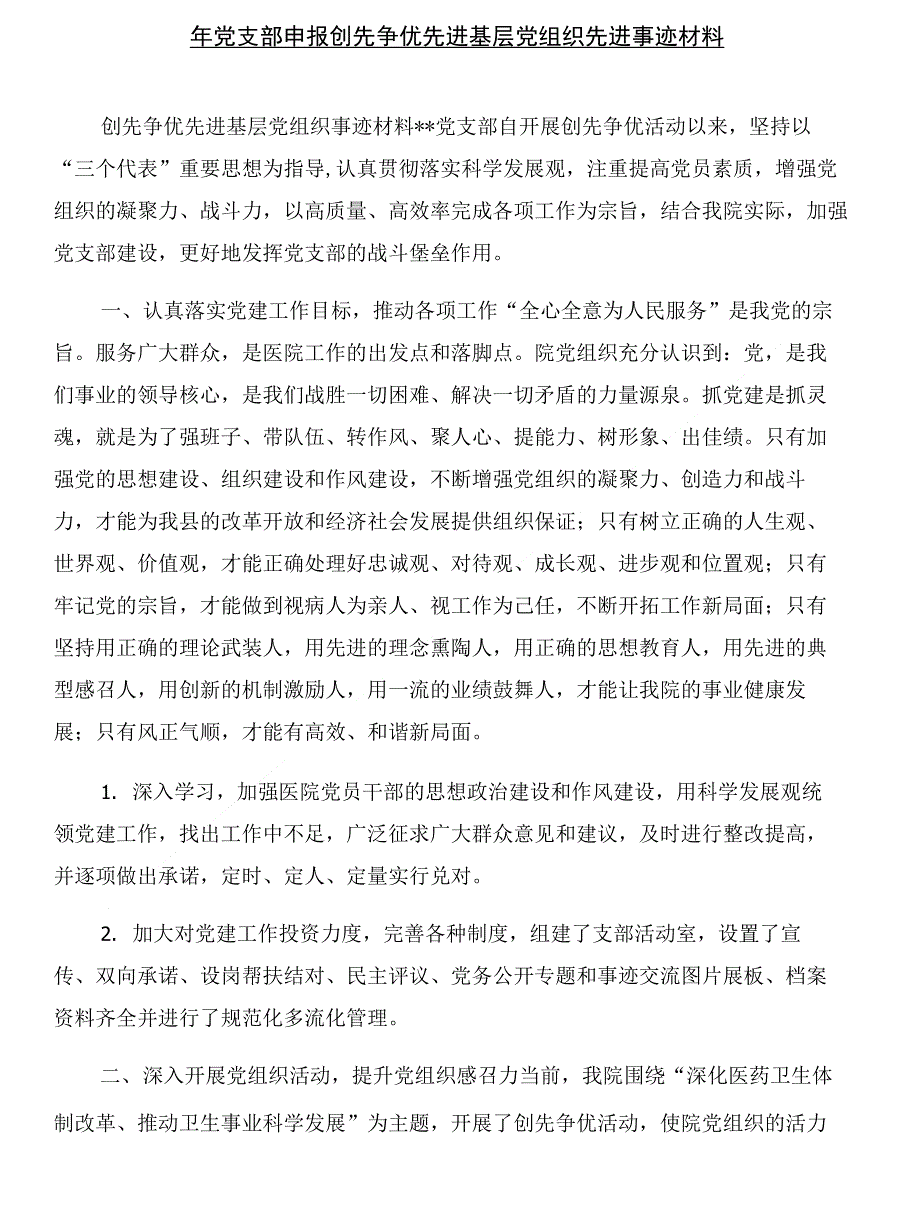 年党支部申报创先争优先进基层党组织先进事迹材料

创先争优先进基层党组织事迹材料**党支部自开展创先争优活动以来，坚持以“三个代表”重要思想为指导,认真贯彻落实科学发展观，注重提高党员素质，增强党组织的凝聚力、战斗力，以高质量、高效率完成各项工作为宗旨，结合我院实际，加强党支部建设，更好地发挥党支部的战斗堡垒作用。

一、认真落实党建工作目标，推动各项工作“全心全意为人民服务”是我党的宗旨。服务广大群众，是医院工作的出发点和落脚点。院党组织充分认识到：党，是我们事业的领导核心，是我们战胜一切困难、解决一切矛盾的力量源泉。抓党建是抓灵魂，就是为了强班子、带队伍、转作风、聚人心、提能力、树形象、出佳绩。只有加强党的思想建设、组织建设和作风建设，不断增强党组织的凝聚力、创造力和战斗力，才能为我县的改革开放和经济社会发展提供组织保证；只有树立正确的人生观、世界观、价值观，才能正确处理好忠诚观、对待观、成长观、进步观和位置观；只有牢记党的宗旨，才能做到视病人为亲人、视工作为己任，不断开拓工作新局面；只有坚持用正确的理论武装人，用先进的理念熏陶人，用正确的思想教育人，用先进的典型感召人，用创新的机制激励人，用一流的业绩鼓舞人，才能让我院的事业健康发展；只有风正气顺，才能有高效、和谐新局面。

1. 深入学习，加强医院党员干部的思想政治建设和作风建设，用科学发展观统领党建工作，找出工作中不足，广泛征求广大群众意见和建议，及时进行整改提高，并逐项做出承诺，定时、定人、定量实行兑对。

2. 加大对党建工作投资力度，完善各种制度，组建了支部活动室，设置了宣传、双向承诺、设岗帮扶结对、民主评议、党务公开专题和事迹交流图片展板、档案资料齐全并进行了规范化多流化管理。

二、深入开展党组织活动，提升党组织感召力当前，我院围绕“深化医药卫生体制改革、推动卫生事业科学发展”为主题，开展了创先争优活动，使院党组织的活力